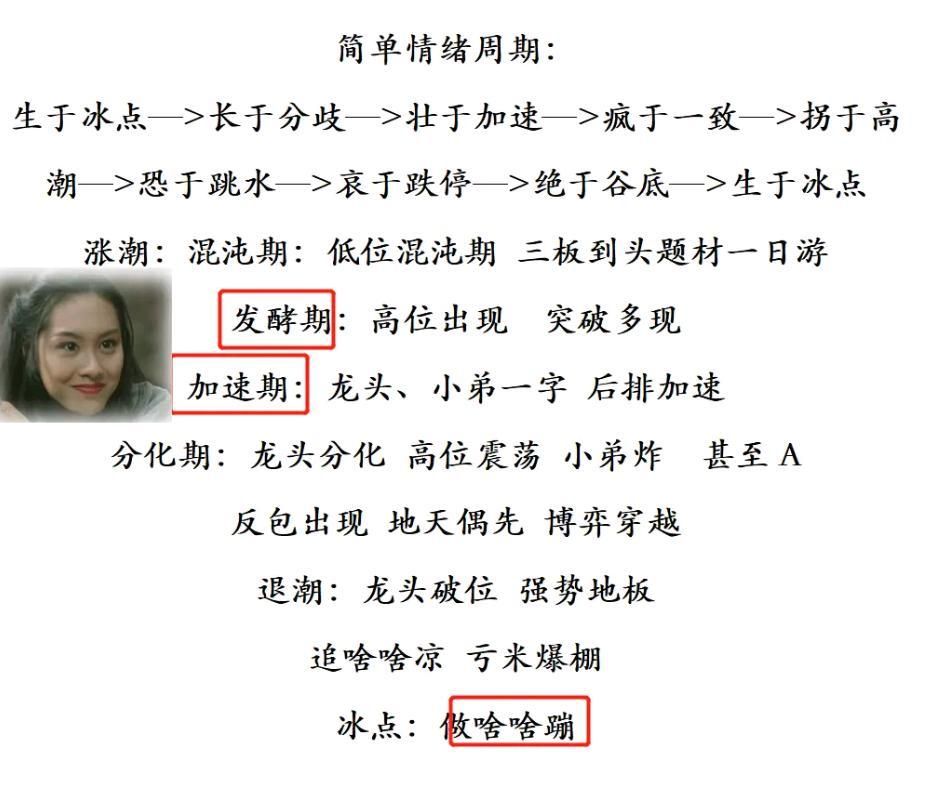 简单情绪周期:

生于冰点—>长于分歧—>壮于加速—>疯于一致—>拐于高潮—>恐于跳水—>哀于跌停—>绝于谷底—>生于冰点

涨潮:混沌期:低位混沌期 三板到头题材一日游

发酵期:高位出现 突破多现

加速期:龙头、小弟一字 后排加速

分化期:龙头分化 高位震荡 小弟炸 甚至A

反包出现 地天偶先 博弈穿越

退潮:龙头破位 强势地板

追啥啥凉 亏米爆棚

冰点:做啥啥蹦